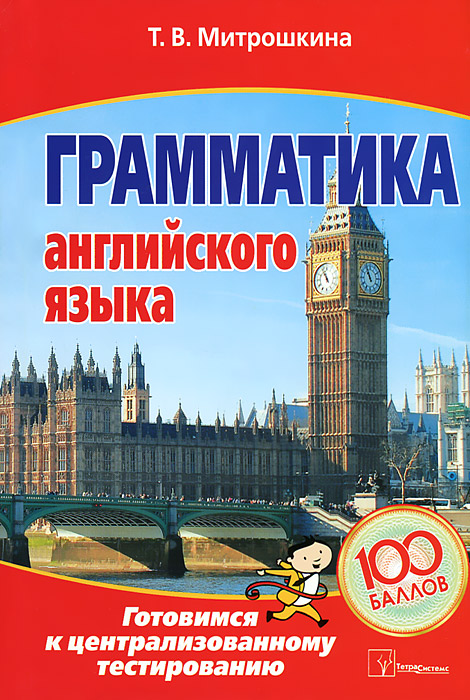 Т. В. Митрошкина

ГРАММАТИКА
английского языка

100 БАЛЛОВ

Готовимся к централизованному тестированию

ТетраСистемс